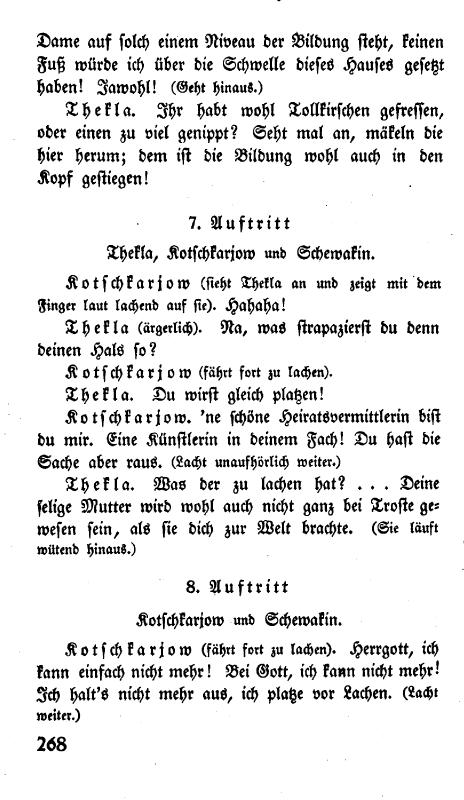 Dame auf solch einem Niveau der Bildung steht, keinen Fuß würde ich über die Schwelle dieses Hauses gesetzt haben! Jawohl! (Geht hinaus.)

Thekla. Ihr habt wohl Tollkirschen gefressen, oder einen zu viel genippt? Seht mal an, mäkeln die hier herum; dem ist die Bildung wohl auch in den Kopf gestiegen!

7. Auftritt

Thekla, Kotschkarjow und Schewakin.

Kotschkarjow (sieht Thekla an und zeigt mit dem Finger laut lachend auf sie). Hahaha!

Thekla (ärgerlich). Na, was strapazierst du denn deinen Hals so?

Kotschkarjow (fährt fort zu lachen).

Thekla. Du wirst gleich platzen!

Kotschkarjow. 'ne schöne Heiratsvermittlerin bist du mir. Eine Künstlerin in deinem Fach! Du hast die Sache aber raus. (Lacht unaufhörlich weiter.)

Thekla. Was der zu lachen hat? . . . Deine selige Mutter wird wohl auch nicht ganz bei Troste gewesen sein, als sie dich zur Welt brachte. (Sie läuft wütend hinaus.)

8. Auftritt

Kotschkarjow und Schewakin.

Kotschkarjow (fährt fort zu lachen). Herrgott, ich kann einfach nicht mehr! Bei Gott, ich kann nicht mehr! Ich halt's nicht mehr aus, ich platze vor Lachen. (Lacht weiter.)

268